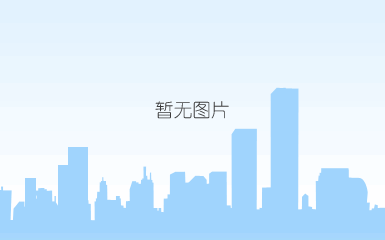 暂无图片